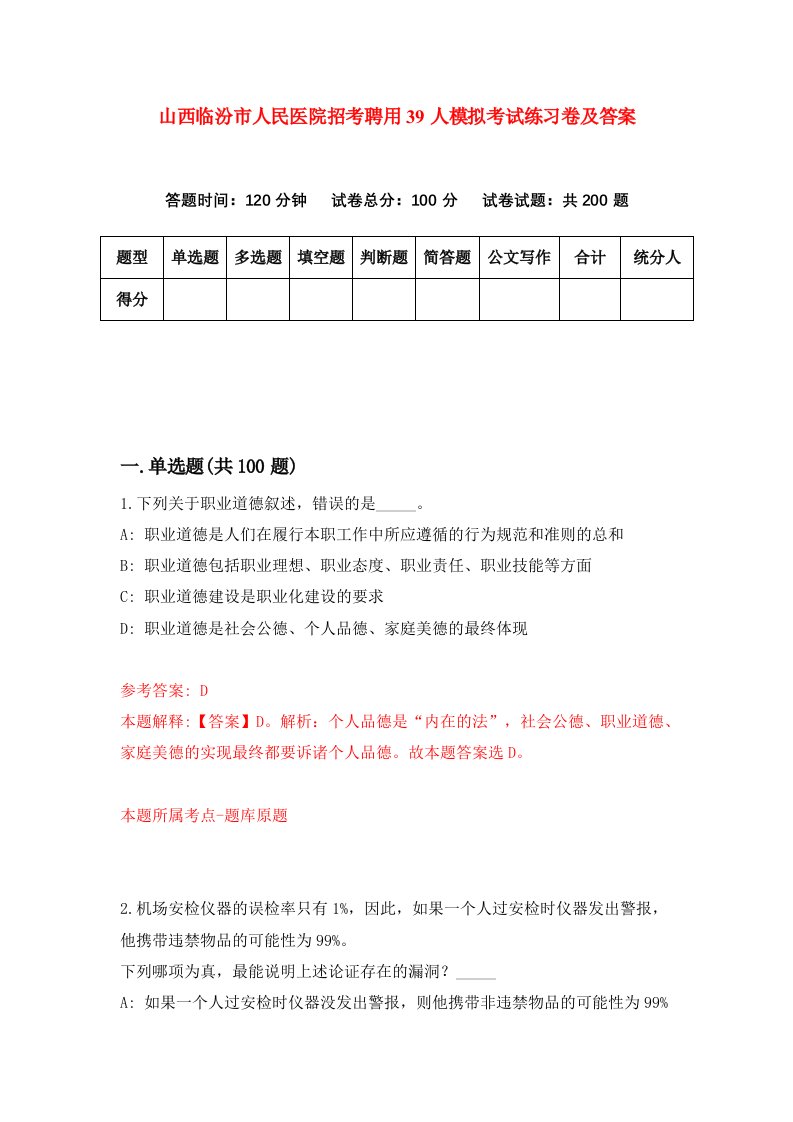 山西临汾市人民医院招考聘用39人模拟考试练习卷及答案

答题时间：120分钟　试卷总分：100分　试卷试题：共200题

| 题型 | 单选题 | 多选题 | 填空题 | 判断题 | 简答题 | 公文写作 | 合计 | 统分人 |
|---|---|---|---|---|---|---|---|---|
| 得分 |  |  |  |  |  |  |  |  |

一.单选题(共100题)

1.下列关于职业道德叙述，错误的是_____。
A: 职业道德是人们在履行本职工作中所应遵循的行为规范和准则的总和
B: 职业道德包括职业理想、职业态度、职业责任、职业技能等方面
C: 职业道德建设是职业化建设的要求
D: 职业道德是社会公德、个人品德、家庭美德的最终体现

参考答案: D
本题解释:【答案】D。解析：个人品德是“内在的法”，社会公德、职业道德、家庭美德的实现最终都要诉诸个人品德。故本题答案选D。

本题所属考点-题库原题

2.机场安检仪器的误检率只有1%，因此，如果一个人过安检时仪器发出警报，他携带违禁物品的可能性为99%。
下列哪项为真，最能说明上述论证存在的漏洞？_____
A: 如果一个人过安检时仪器没发出警报，则他携带非违禁物品的可能性为99%